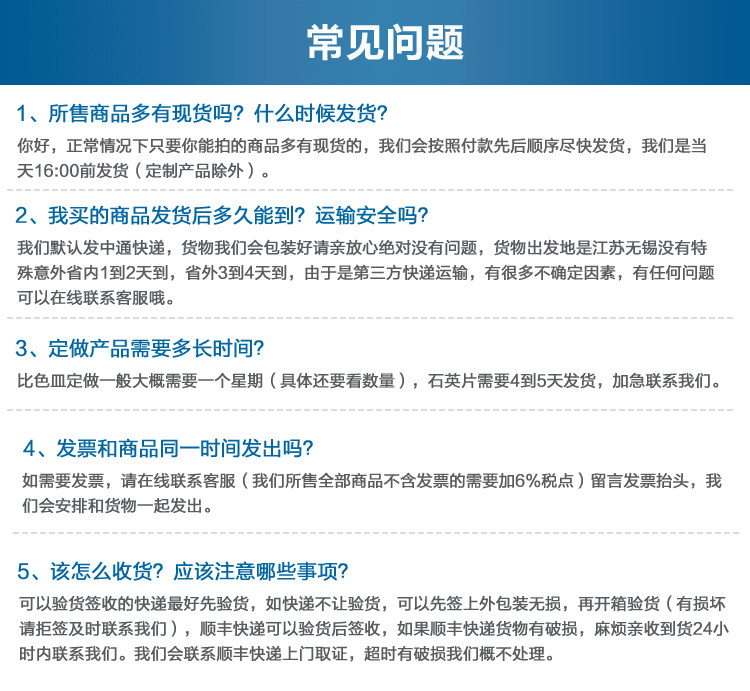 常见问题

1、所售商品多有现货吗？什么时候发货？

你好，正常情况下只要你能拍的商品多有现货的，我们会按照付款先后顺序尽快发货，我们是当天16:00前发货（定制产品除外）。

2、我买的商品发货后多久能到？运输安全吗？

我们默认发中通快递，货物我们会包装好请亲放心绝对没有问题，货物出发地是江苏无锡没有特殊意外省内1到2天到，省外3到4天到，由于是第三方快递运输，有很多不确定因素，有任何问题可以在线联系客服哦。

3、定做产品需要多长时间？

比色皿定做一般大概需要一个星期（具体还要看数量），石英片需要4到5天发货，加急联系我们。

4、发票和商品同一时间发出吗？

如需要发票，请在线联系客服（我们所售全部商品不含发票的需要加6%税点）留言发票抬头，我们会安排和货物一起发出。

5、该怎么收货？应该注意哪些事项？

可以验货签收的快递最好先验货，如快递不让验货，可以先签上外包装无损，再开箱验货（有损坏请拒签及时联系我们），顺丰快递可以验货后签收，如果顺丰快递货物有破损，麻烦亲收到货24小时内联系我们。我们会联系顺丰快递上门取证，超时有破损我们概不处理。